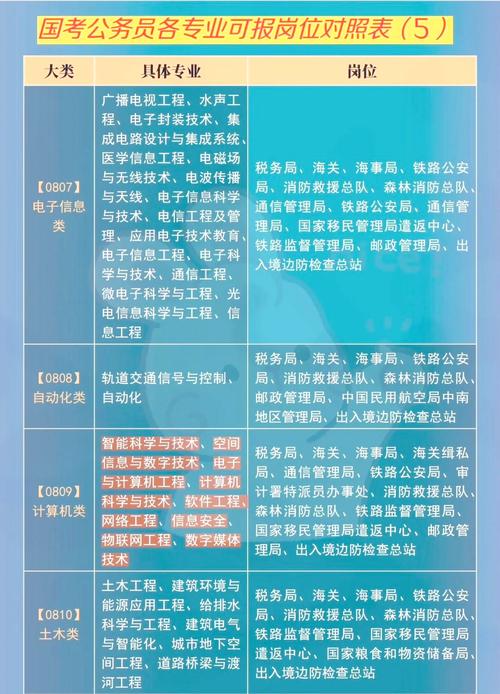 国考公务员各专业可报岗位对照表（5）

| 大类 | 具体专业 | 岗位 |
|---|---|---|
| 【0807】电子信息类 | 广播电视工程、水声工程、电子封装技术、集成电路设计与集成系统、医学信息工程、电磁场与无线技术、电波传播与天线、电子信息科学与技术、电信工程及管理、应用电子技术教育、电子信息工程、电子科学与技术、通信工程、微电子科学与工程、光电信息科学与工程、信息工程 | 税务局、海关、海事局、铁路公安局、消防救援总队、森林消防总队、通信管理局、铁路公安局、通信管理局、国家移民管理局遣返中心、铁路监督管理局、邮政管理局、出入境边防检查总站 |
| 【0808】自动化类 | 轨道交通信号与控制、自动化 | 税务局、海关、海事局、铁路公安局、消防救援总队、森林消防总队、邮政管理局、中国民用航空局中南地区管理局、出入境边防检查总站 |
| 【0809】计算机类 | 智能科学与技术、空间信息与数字技术、电子与计算机工程、计算机科学与技术、软件工程、网络工程、信息安全、物联网工程、数字媒体技术 | 税务局、海关、海事局、海关缉私局、通信管理局、铁路公安局、审计署特派员办事处、消防救援总队、森林消防总队、铁路监督管理局、国家移民管理局遣返中心、邮政管理局、出入境边防检查总站 |
| 【0810】土木类 | 土木工程、建筑环境与能源应用工程、给排水科学与工程、建筑电气与智能化、城市地下空间工程、道路桥梁与渡河工程 | 税务局、海关、海事局、铁路公安局、消防救援总队、森林消防总队、铁路监督管理局、国家移民管理局遣返中心、国家粮食和物资储备局、出入境边防检查总站 |